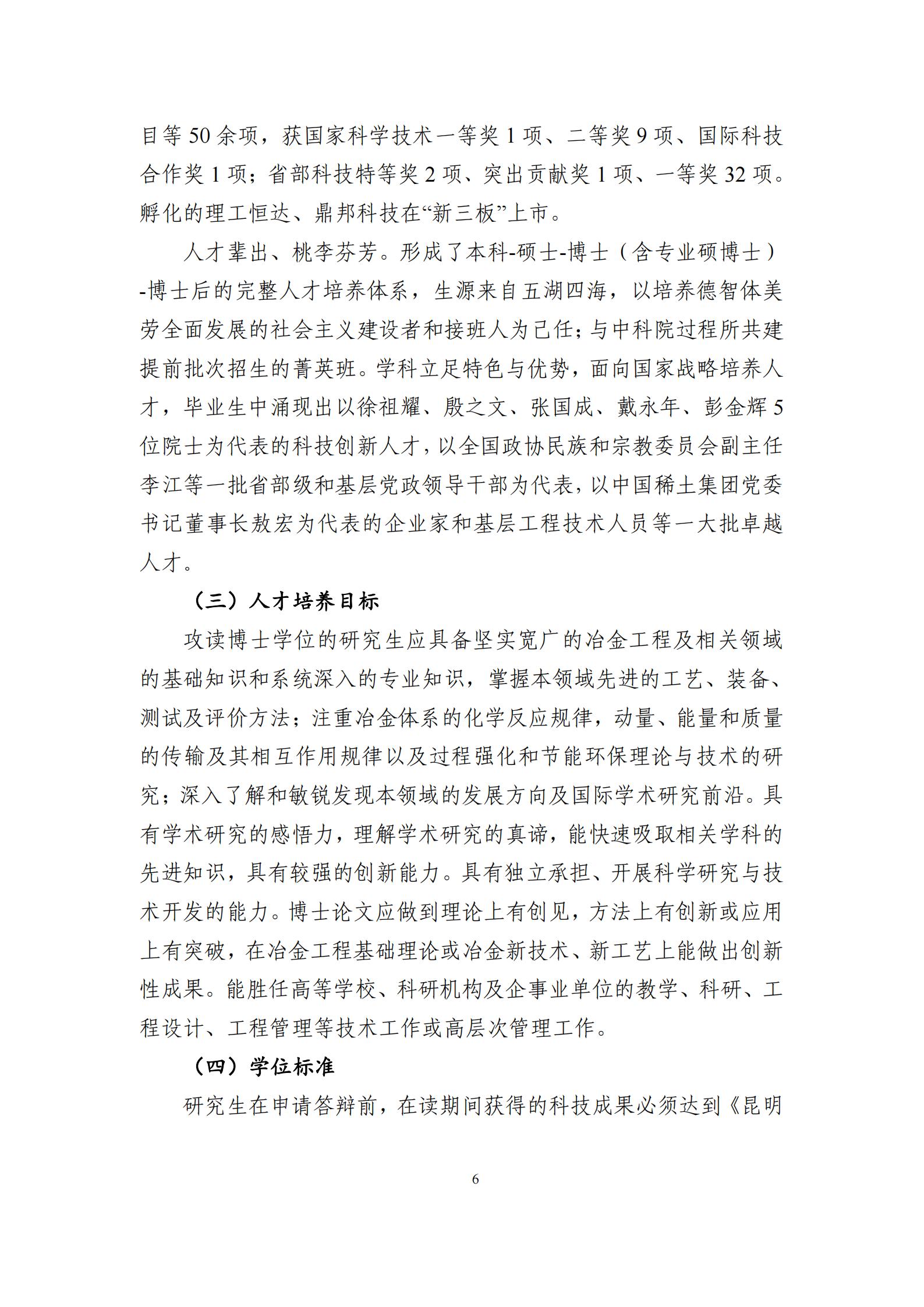 目等 50 余项，获国家科学技术一等奖 1 项、二等奖 9 项、国际科技合作奖 1 项；省部科技特等奖 2 项、突出贡献奖 1 项、一等奖 32 项。孵化的理工恒达、鼎邦科技在“新三板”上市。

人才辈出、桃李芬芳。形成了本科-硕士-博士（含专业硕博士）-博士后的完整人才培养体系，生源来自五湖四海，以培养德智体美劳全面发展的社会主义建设者和接班人为己任；与中科院过程所共建提前批次招生的菁英班。学科立足特色与优势，面向国家战略培养人才，毕业生中涌现出以徐祖耀、殷之文、张国成、戴永年、彭金辉 5 位院士为代表的科技创新人才，以全国政协民族和宗教委员会副主任李江等一批省部级和基层党政领导干部为代表，以中国稀土集团党委书记董事长敖宏为代表的企业家和基层工程技术人员等一大批卓越人才。

（三）人才培养目标

攻读博士学位的研究生应具备坚实宽广的冶金工程及相关领域的基础知识和系统深入的专业知识，掌握本领域先进的工艺、装备、测试及评价方法；注重冶金体系的化学反应规律，动量、能量和质量的传输及其相互作用规律以及过程强化和节能环保理论与技术的研究；深入了解和敏锐发现本领域的发展方向及国际学术研究前沿。具有学术研究的感悟力，理解学术研究的真谛，能快速吸取相关学科的先进知识，具有较强的创新能力。具有独立承担、开展科学研究与技术开发的能力。博士论文应做到理论上有创见，方法上有创新或应用上有突破，在冶金工程基础理论或冶金新技术、新工艺上能做出创新性成果。能胜任高等学校、科研机构及企事业单位的教学、科研、工程设计、工程管理等技术工作或高层次管理工作。

（四）学位标准

研究生在申请答辩前，在读期间获得的科技成果必须达到《昆明

6